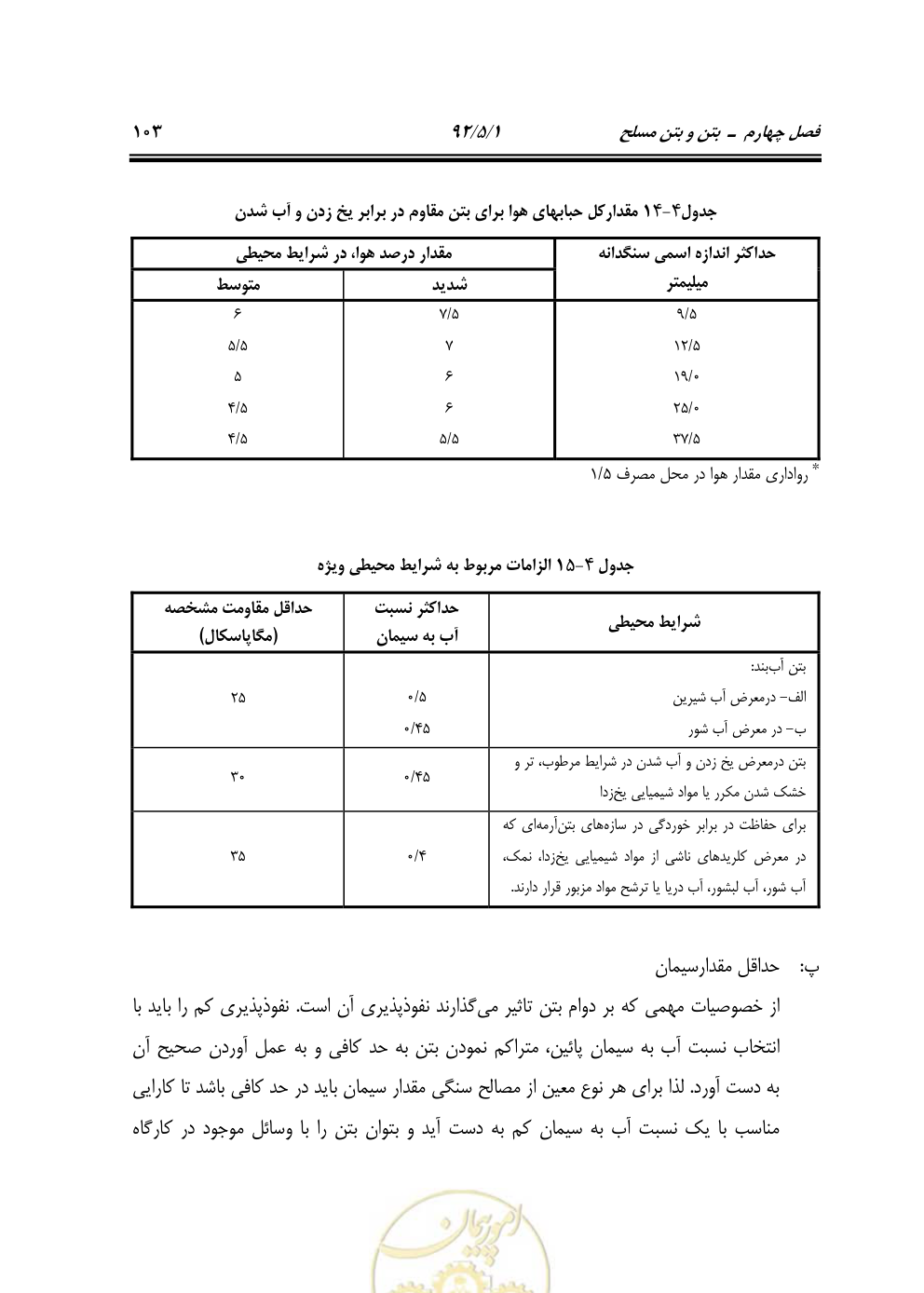 فصل چهارم ـ بتن و بتن مسلح ۹۲/۵/۱ ۱۰۳

جدول۴-۱۴ مقدارکل حبابهای هوا برای بتن مقاوم در برابر یخ زدن و آب شدن

| حداکثر اندازه اسمی سنگدانه میلیمتر | مقدار درصد هوا، در شرایط محیطی | |
|---|---|---|
| | شدید | متوسط |
| ۹/۵ | ۷/۵ | ۶ |
| ۱۲/۵ | ۷ | ۵/۵ |
| ۱۹/۰ | ۶ | ۵ |
| ۲۵/۰ | ۶ | ۴/۵ |
| ۳۷/۵ | ۵/۵ | ۴/۵ |

* رواداری مقدار هوا در محل مصرف ۱/۵

جدول ۴-۱۵ الزامات مربوط به شرایط محیطی ویژه

| شرایط محیطی | حداکثر نسبت آب به سیمان | حداقل مقاومت مشخصه (مگاپاسکال) |
|---|---|---|
| بتن آب‌بند: الف- درمعرض آب شیرین ب- در معرض آب شور | ۰/۵ ۰/۴۵ | ۲۵ |
| بتن درمعرض یخ زدن و آب شدن در شرایط مرطوب، تر و خشک شدن مکرر یا مواد شیمیایی یخزدا | ۰/۴۵ | ۳۰ |
| برای حفاظت در برابر خوردگی در سازه‌های بتن‌آرمه‌ای که در معرض کلریدهای ناشی از مواد شیمیایی یخزدا، نمک، آب شور، آب لبشور، آب دریا یا ترشح مواد مزبور قرار دارند. | ۰/۴ | ۳۵ |

پ: حداقل مقدارسیمان

از خصوصیات مهمی که بر دوام بتن تاثیر می‌گذارند نفوذپذیری آن است. نفوذپذیری کم را باید با انتخاب نسبت آب به سیمان پائین، متراکم نمودن بتن به حد کافی و به عمل آوردن صحیح آن به دست آورد. لذا برای هر نوع معین از مصالح سنگی مقدار سیمان باید در حد کافی باشد تا کارایی مناسب با یک نسبت آب به سیمان کم به دست آید و بتوان بتن را با وسائل موجود در کارگاه